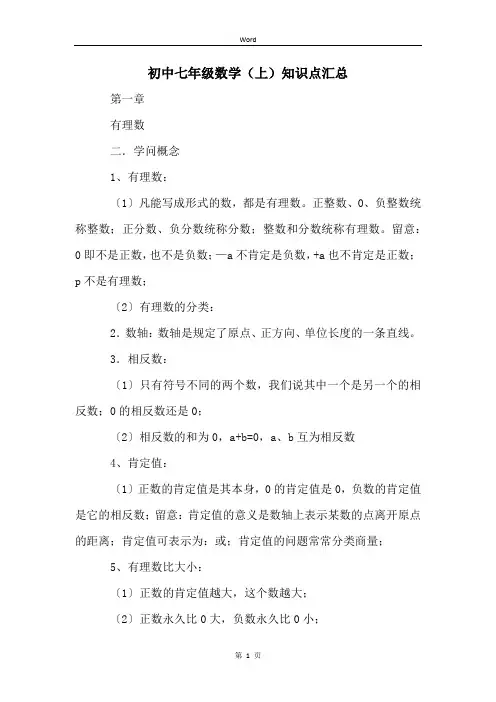 Word

初中七年级数学（上）知识点汇总

第一章

有理数

二．学问概念

1、有理数：

（1）凡能写成形式的数，都是有理数。正整数、0、负整数统称整数；正分数、负分数统称分数；整数和分数统称有理数。留意：0即不是正数，也不是负数；—a不肯定是负数，+a也不肯定是正数；p不是有理数；

（2）有理数的分类：

2．数轴：数轴是规定了原点、正方向、单位长度的一条直线。

3．相反数：

（1）只有符号不同的两个数，我们说其中一个是另一个的相反数；0的相反数还是0；

（2）相反数的和为0，a+b=0，a、b互为相反数

4、肯定值：

（1）正数的肯定值是其本身，0的肯定值是0，负数的肯定值是它的相反数；留意：肯定值的意义是数轴上表示某数的点离开原点的距离；肯定值可表示为：或；肯定值的问题常常分类商量；

5、有理数比大小：

（1）正数的肯定值越大，这个数越大；

（2）正数永久比0大，负数永久比0小；

第 1 页